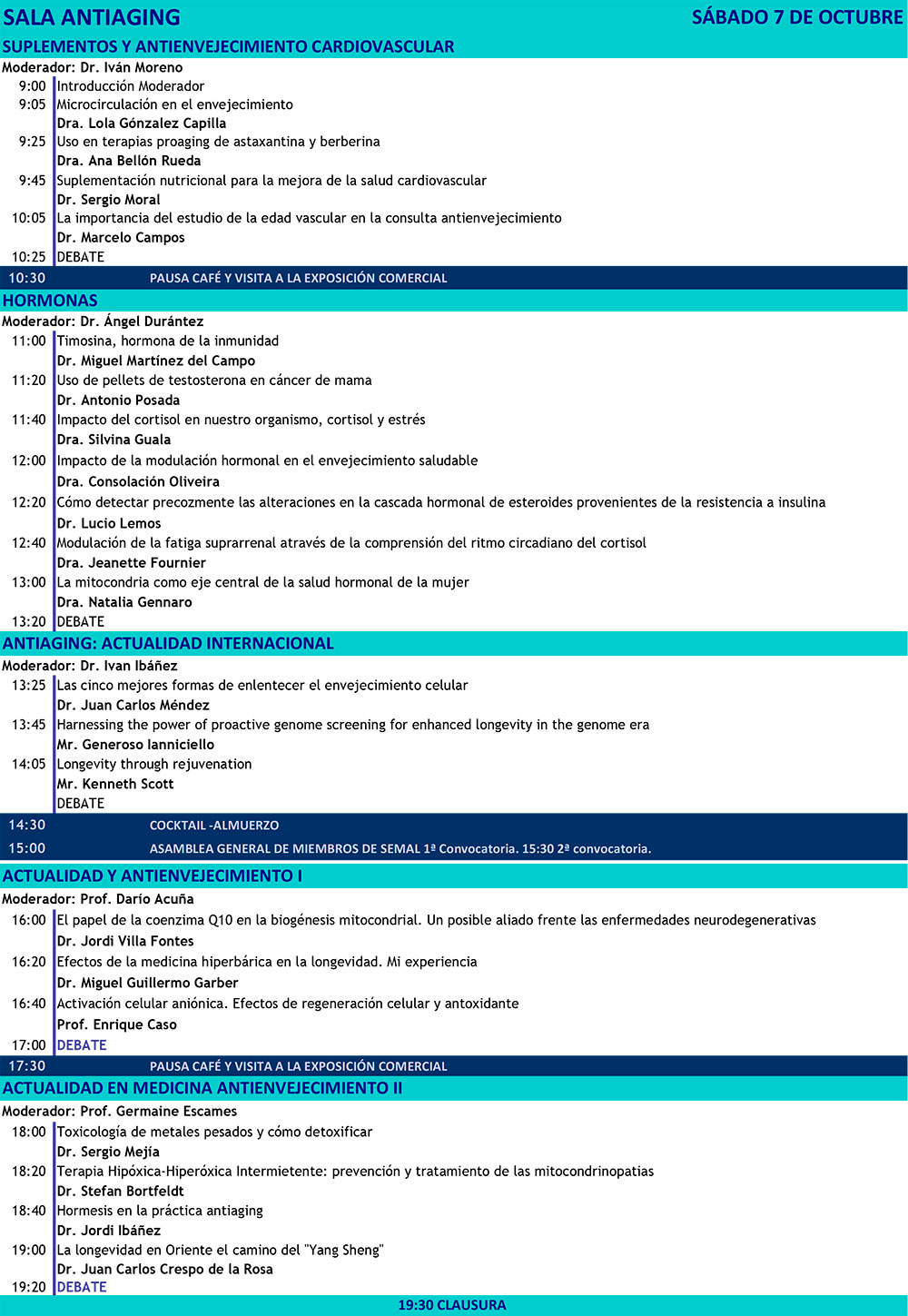 SALA ANTIAGING SÁBADO 7 DE OCTUBRE

SUPLEMENTOS Y ANTIENVEJECIMIENTO CARDIOVASCULAR

Moderador: Dr. Iván Moreno

9:00 Introducción Moderador
9:05 Microcirculación en el envejecimiento
Dra. Lola Gónzalez Capilla
9:25 Uso en terapias proaging de astaxantina y berberina
Dra. Ana Bellón Rueda
9:45 Suplementación nutricional para la mejora de la salud cardiovascular
Dr. Sergio Moral
10:05 La importancia del estudio de la edad vascular en la consulta antienvejecimiento
Dr. Marcelo Campos
10:25 DEBATE

10:30 PAUSA CAFÉ Y VISITA A LA EXPOSICIÓN COMERCIAL

HORMONAS

Moderador: Dr. Ángel Durántez

11:00 Timosina, hormona de la inmunidad
Dr. Miguel Martínez del Campo
11:20 Uso de pellets de testosterona en cáncer de mama
Dr. Antonio Posada
11:40 Impacto del cortisol en nuestro organismo, cortisol y estrés
Dra. Silvina Guala
12:00 Impacto de la modulación hormonal en el envejecimiento saludable
Dra. Consolación Oliveira
12:20 Cómo detectar precozmente las alteraciones en la cascada hormonal de esteroides provenientes de la resistencia a insulina
Dr. Lucio Lemos
12:40 Modulación de la fatiga suprarrenal através de la comprensión del ritmo circadiano del cortisol
Dra. Jeanette Fournier
13:00 La mitocondria como eje central de la salud hormonal de la mujer
Dra. Natalia Gennaro
13:20 DEBATE

ANTIAGING: ACTUALIDAD INTERNACIONAL

Moderador: Dr. Ivan Ibáñez

13:25 Las cinco mejores formas de enlentecer el envejecimiento celular
Dr. Juan Carlos Méndez
13:45 Harnessing the power of proactive genome screening for enhanced longevity in the genome era
Mr. Generoso Ianniciello
14:05 Longevity through rejuvenation
Mr. Kenneth Scott
DEBATE

14:30 COCKTAIL -ALMUERZO
15:00 ASAMBLEA GENERAL DE MIEMBROS DE SEMAL 1ª Convocatoria. 15:30 2ª convocatoria.

ACTUALIDAD Y ANTIENVEJECIMIENTO I

Moderador: Prof. Darío Acuña

16:00 El papel de la coenzima Q10 en la biogénesis mitocondrial. Un posible aliado frente las enfermedades neurodegenerativas
Dr. Jordi Villa Fontes
16:20 Efectos de la medicina hiperbárica en la longevidad. Mi experiencia
Dr. Miguel Guillermo Garber
16:40 Activación celular aniónica. Efectos de regeneración celular y antoxidante
Prof. Enrique Caso
17:00 DEBATE

17:30 PAUSA CAFÉ Y VISITA A LA EXPOSICIÓN COMERCIAL

ACTUALIDAD EN MEDICINA ANTIENVEJECIMIENTO II

Moderador: Prof. Germaine Escames

18:00 Toxicología de metales pesados y cómo detoxificar
Dr. Sergio Mejía
18:20 Terapia Hipóxica-Hiperóxica Intermietente: prevención y tratamiento de las mitocondrinopatias
Dr. Stefan Bortfeldt
18:40 Hormesis en la práctica antiaging
Dr. Jordi Ibáñez
19:00 La longevidad en Oriente el camino del "Yang Sheng"
Dr. Juan Carlos Crespo de la Rosa
19:20 DEBATE

19:30 CLAUSURA